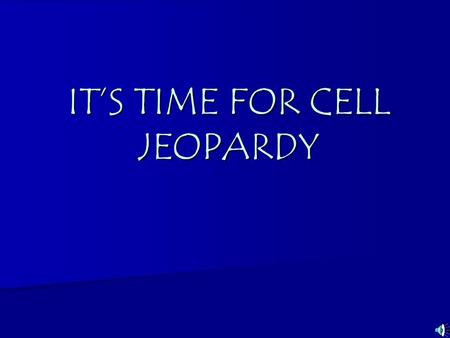 IT'S TIME FOR CELL JEOPARDY